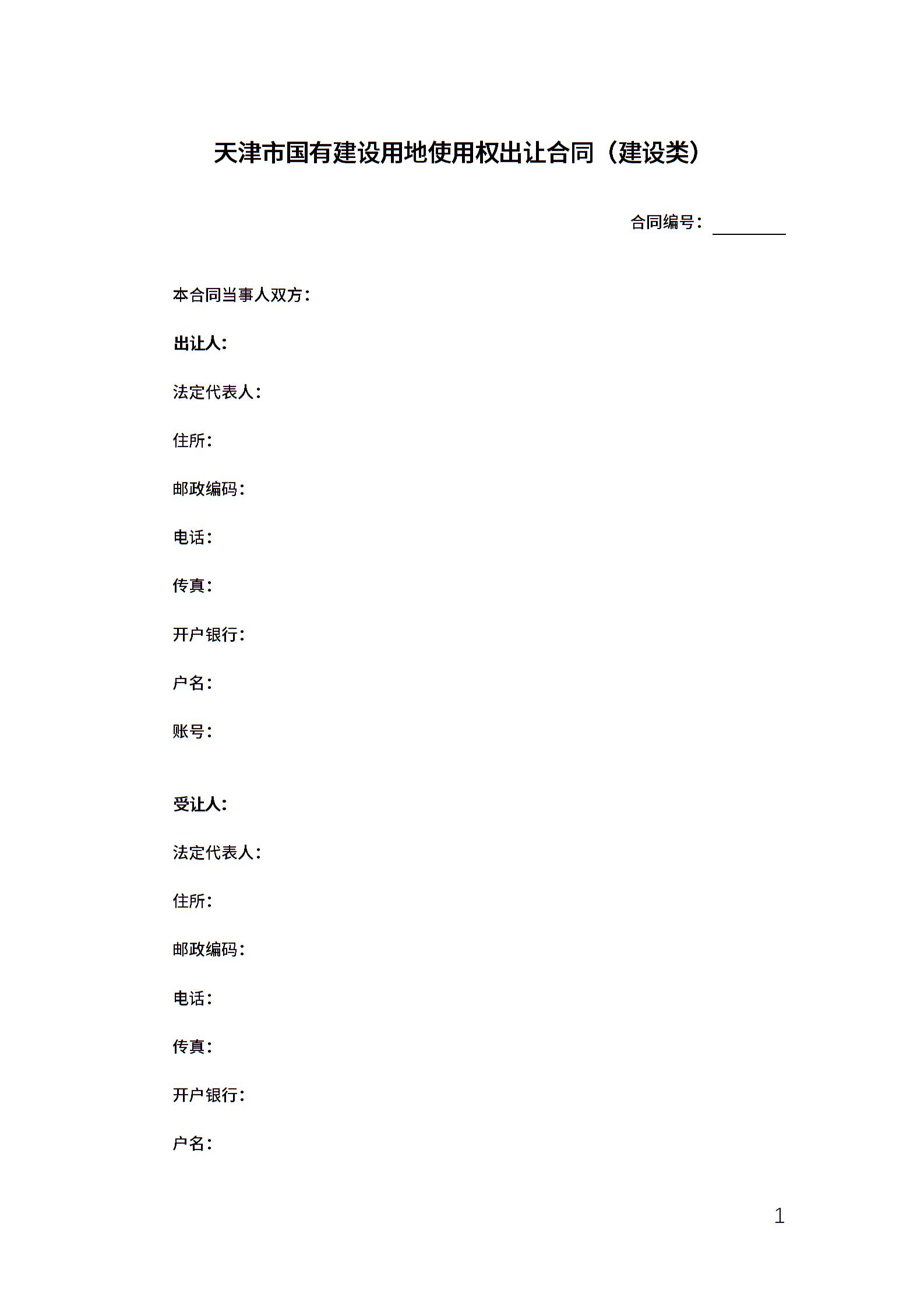 天津市国有建设用地使用权出让合同（建设类）

合同编号：________

本合同当事人双方：

出让人：

法定代表人：

住所：

邮政编码：

电话：

传真：

开户银行：

户名：

账号：

受让人：

法定代表人：

住所：

邮政编码：

电话：

传真：

开户银行：

户名：

1